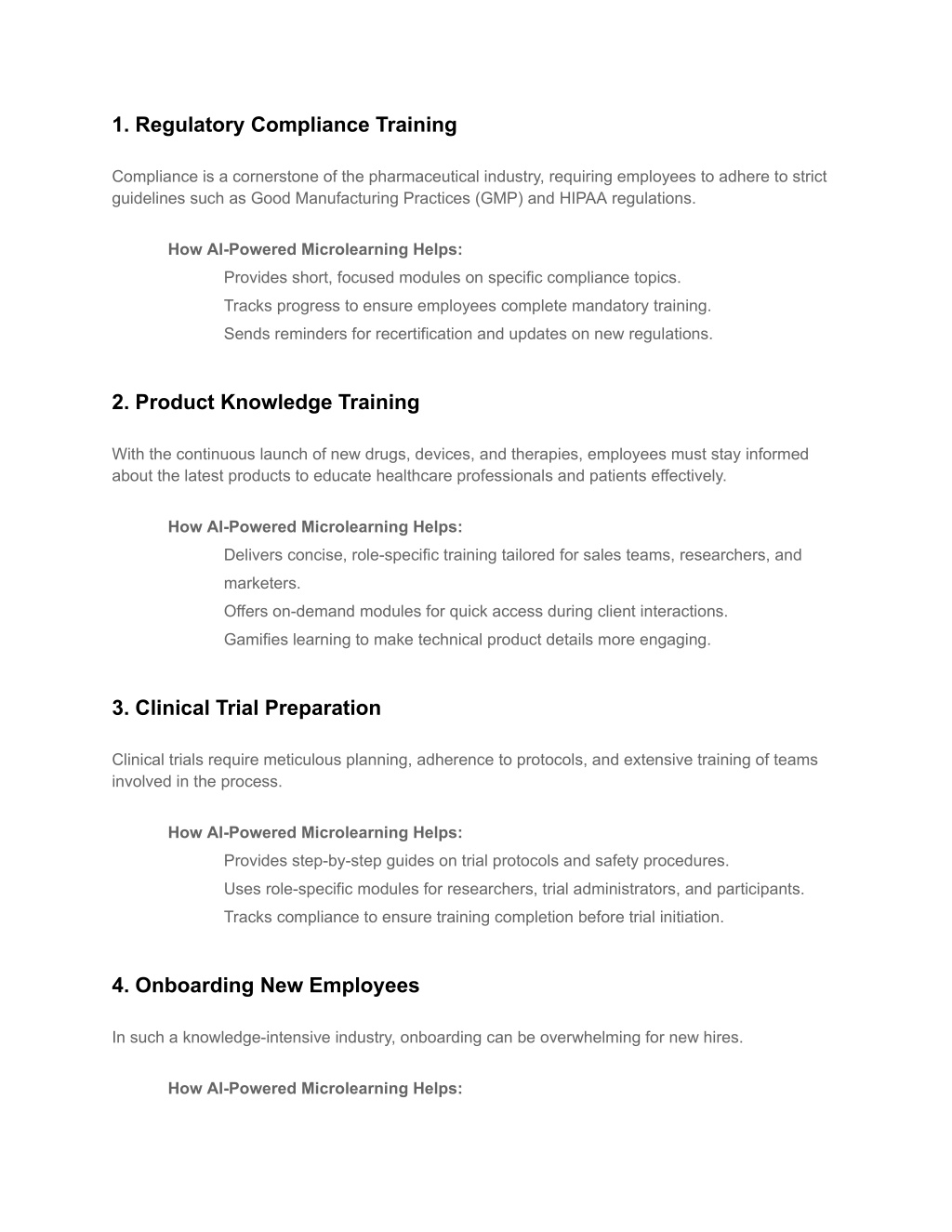 1. Regulatory Compliance Training

Compliance is a cornerstone of the pharmaceutical industry, requiring employees to adhere to strict guidelines such as Good Manufacturing Practices (GMP) and HIPAA regulations.

How AI-Powered Microlearning Helps:
Provides short, focused modules on specific compliance topics.
Tracks progress to ensure employees complete mandatory training.
Sends reminders for recertification and updates on new regulations.

2. Product Knowledge Training

With the continuous launch of new drugs, devices, and therapies, employees must stay informed about the latest products to educate healthcare professionals and patients effectively.

How AI-Powered Microlearning Helps:
Delivers concise, role-specific training tailored for sales teams, researchers, and marketers.
Offers on-demand modules for quick access during client interactions.
Gamifies learning to make technical product details more engaging.

3. Clinical Trial Preparation

Clinical trials require meticulous planning, adherence to protocols, and extensive training of teams involved in the process.

How AI-Powered Microlearning Helps:
Provides step-by-step guides on trial protocols and safety procedures.
Uses role-specific modules for researchers, trial administrators, and participants.
Tracks compliance to ensure training completion before trial initiation.

4. Onboarding New Employees

In such a knowledge-intensive industry, onboarding can be overwhelming for new hires.

How AI-Powered Microlearning Helps: